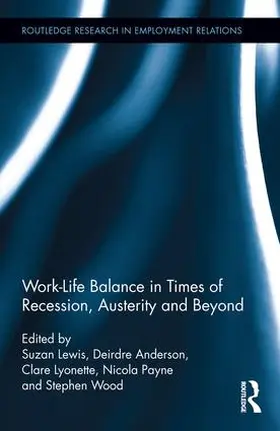 ROUTLEDGE RESEARCH IN EMPLOYMENT RELATIONS

Work-Life Balance in Times of Recession, Austerity and Beyond

Edited by
Suzan Lewis, Deirdre Anderson, Clare Lyonette, Nicola Payne and Stephen Wood

ROUTLEDGE